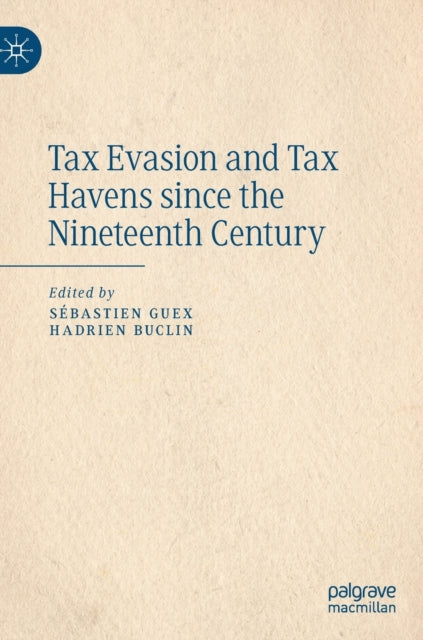 Tax Evasion and Tax Havens since the Nineteenth Century

Edited by
SÉBASTIEN GUEX
HADRIEN BUCLIN

palgrave
macmillan